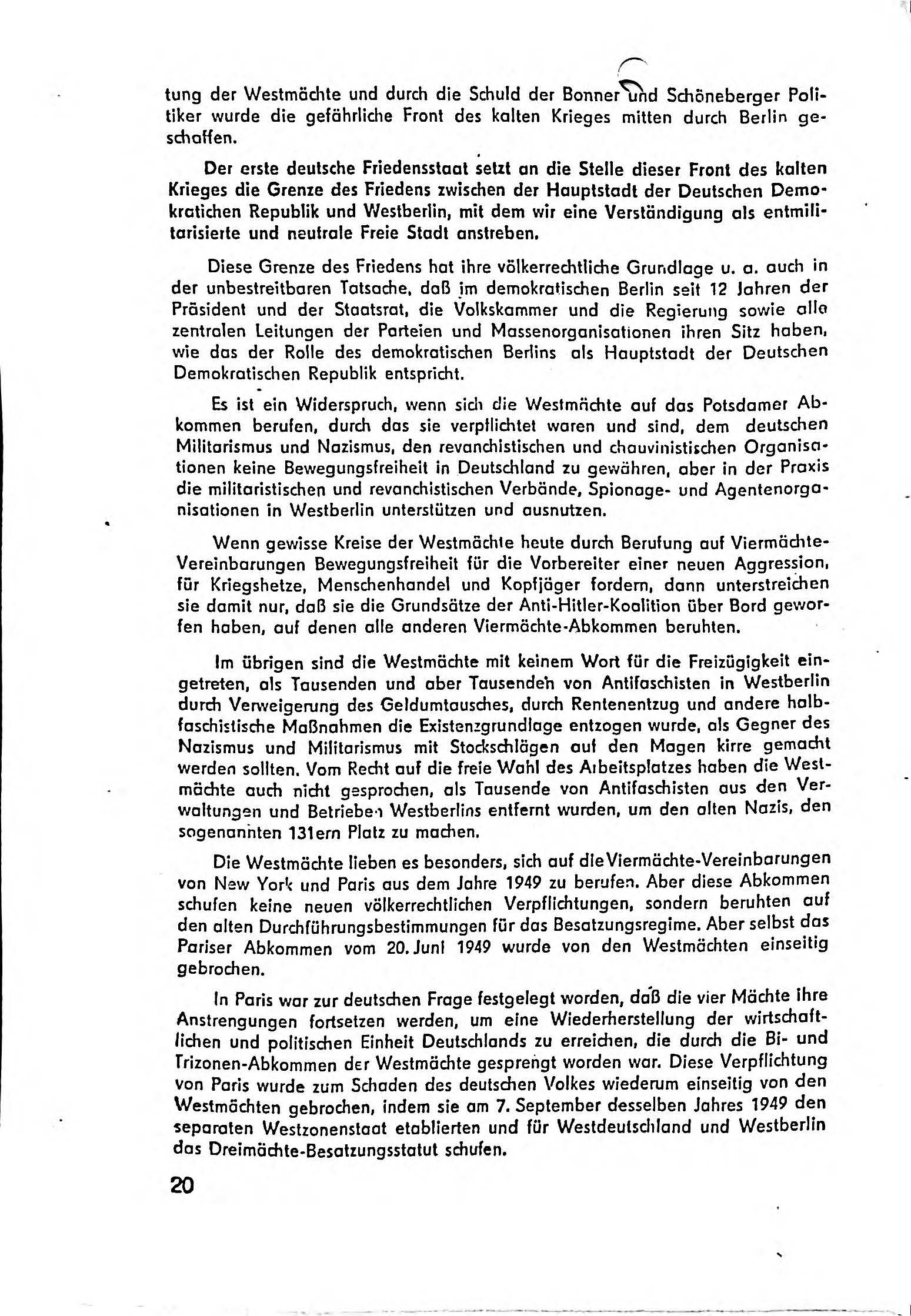 tung der Westmächte und durch die Schuld der Bonner und Schöneberger Politiker wurde die gefährliche Front des kalten Krieges mitten durch Berlin geschaffen.

Der erste deutsche Friedensstaat setzt an die Stelle dieser Front des kalten Krieges die Grenze des Friedens zwischen der Hauptstadt der Deutschen Demokratichen Republik und Westberlin, mit dem wir eine Verständigung als entmilitarisierte und neutrale Freie Stadt anstreben.

Diese Grenze des Friedens hat ihre völkerrechtliche Grundlage u. a. auch in der unbestreitbaren Tatsache, daß im demokratischen Berlin seit 12 Jahren der Präsident und der Staatsrat, die Volkskammer und die Regierung sowie alle zentralen Leitungen der Parteien und Massenorganisationen ihren Sitz haben, wie das der Rolle des demokratischen Berlins als Hauptstadt der Deutschen Demokratischen Republik entspricht.

Es ist ein Widerspruch, wenn sich die Westmächte auf das Potsdamer Abkommen berufen, durch das sie verpflichtet waren und sind, dem deutschen Militarismus und Nazismus, den revanchistischen und chauvinistischen Organisationen keine Bewegungsfreiheit in Deutschland zu gewähren, aber in der Praxis die militaristischen und revanchistischen Verbände, Spionage- und Agentenorganisationen in Westberlin unterstützen und ausnutzen.

Wenn gewisse Kreise der Westmächte heute durch Berufung auf Viermächte-Vereinbarungen Bewegungsfreiheit für die Vorbereiter einer neuen Aggression, für Kriegshetze, Menschenhandel und Kopfjäger fordern, dann unterstreichen sie damit nur, daß sie die Grundsätze der Anti-Hitler-Koalition über Bord geworfen haben, auf denen alle anderen Viermächte-Abkommen beruhten.

Im übrigen sind die Westmächte mit keinem Wort für die Freizügigkeit eingetreten, als Tausenden und aber Tausenden von Antifaschisten in Westberlin durch Verweigerung des Geldumtausches, durch Rentenentzug und andere halbfaschistische Maßnahmen die Existenzgrundlage entzogen wurde, als Gegner des Nazismus und Militarismus mit Stockschlägen auf den Magen kirre gemacht werden sollten. Vom Recht auf die freie Wahl des Arbeitsplatzes haben die Westmächte auch nicht gesprochen, als Tausende von Antifaschisten aus den Verwaltungen und Betrieben Westberlins entfernt wurden, um den alten Nazis, den sogenannten 131ern Platz zu machen.

Die Westmächte lieben es besonders, sich auf die Viermächte-Vereinbarungen von New York und Paris aus dem Jahre 1949 zu berufen. Aber diese Abkommen schufen keine neuen völkerrechtlichen Verpflichtungen, sondern beruhten auf den alten Durchführungsbestimmungen für das Besatzungsregime. Aber selbst das Pariser Abkommen vom 20. Juni 1949 wurde von den Westmächten einseitig gebrochen.

In Paris war zur deutschen Frage festgelegt worden, daß die vier Mächte ihre Anstrengungen fortsetzen werden, um eine Wiederherstellung der wirtschaftlichen und politischen Einheit Deutschlands zu erreichen, die durch die Bi- und Trizonen-Abkommen der Westmächte gesprengt worden war. Diese Verpflichtung von Paris wurde zum Schaden des deutschen Volkes wiederum einseitig von den Westmächten gebrochen, indem sie am 7. September desselben Jahres 1949 den separaten Westzonenstaat etablierten und für Westdeutschland und Westberlin das Dreimächte-Besatzungsstatut schufen.

20